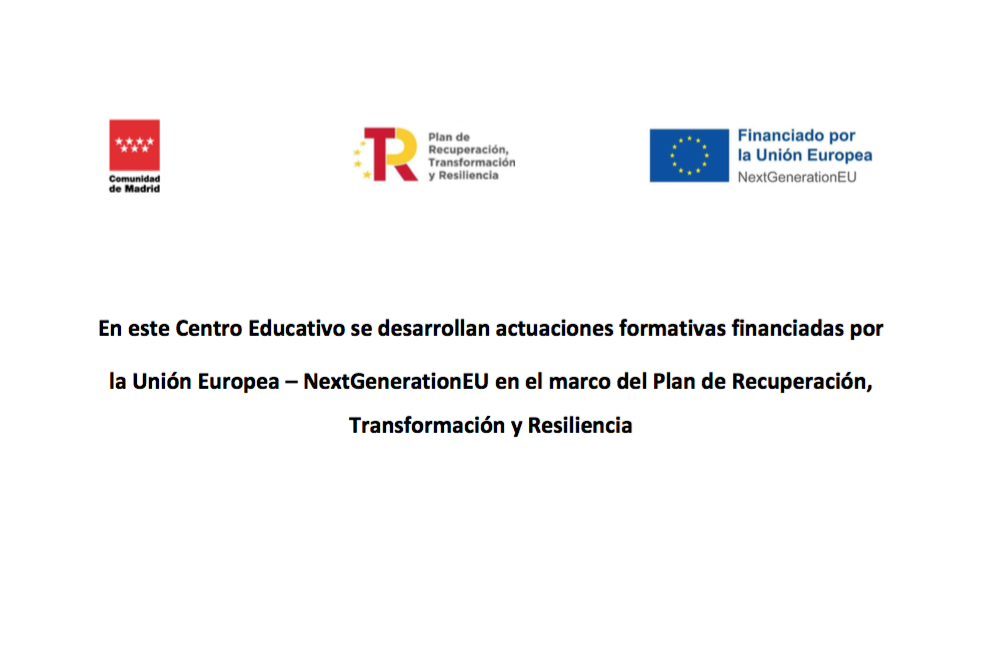 Comunidad de Madrid

Plan de Recuperación, Transformación y Resiliencia

Financiado por la Unión Europea
NextGenerationEU

En este Centro Educativo se desarrollan actuaciones formativas financiadas por la Unión Europea – NextGenerationEU en el marco del Plan de Recuperación, Transformación y Resiliencia